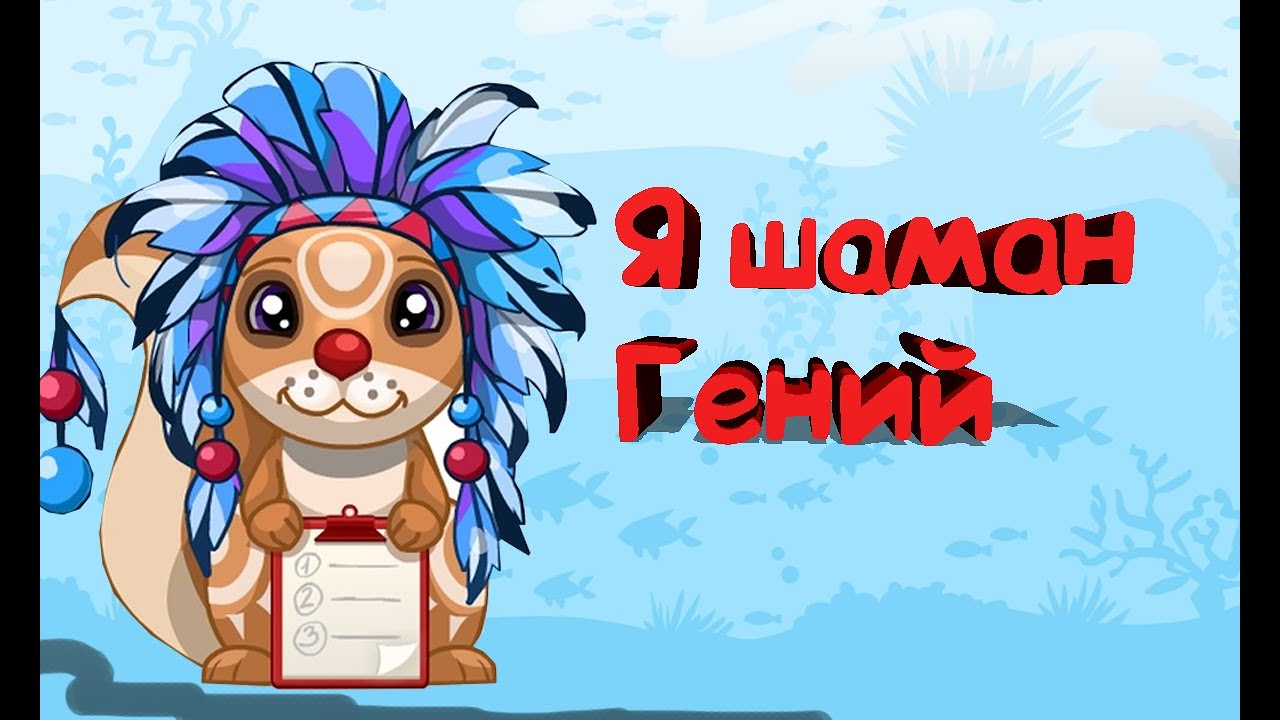 Я шаман
Гений

1
2
3